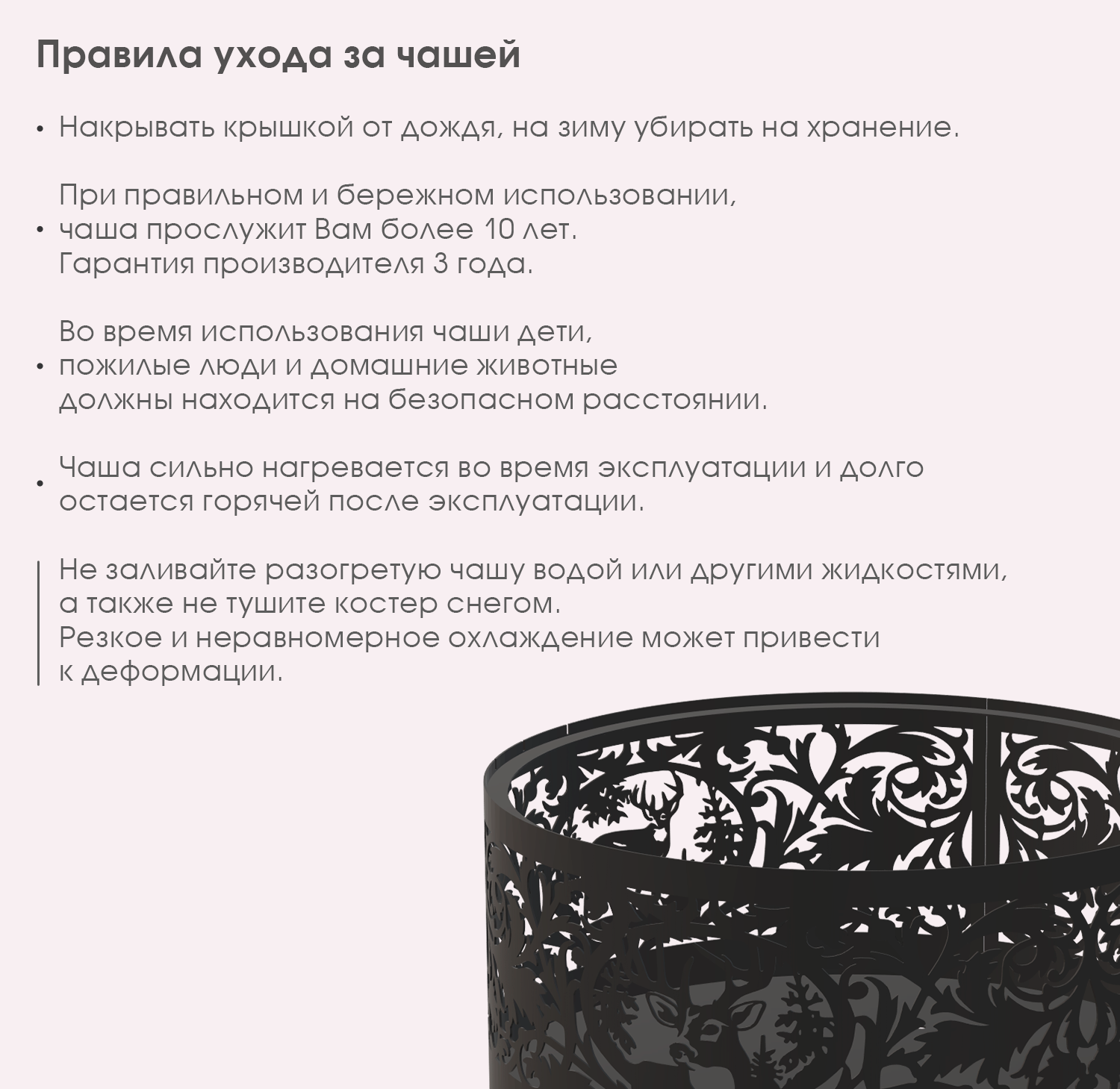 Правила ухода за чашей

• Накрывать крышкой от дождя, на зиму убирать на хранение.

• При правильном и бережном использовании, чаша прослужит Вам более 10 лет. Гарантия производителя 3 года.

• Во время использования чаши дети, пожилые люди и домашние животные должны находится на безопасном расстоянии.

• Чаша сильно нагревается во время эксплуатации и долго остается горячей после эксплуатации.

Не заливайте разогретую чашу водой или другими жидкостями, а также не тушите костер снегом. Резкое и неравномерное охлаждение может привести к деформации.